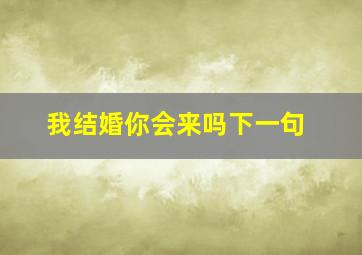 我结婚你会来吗下一句